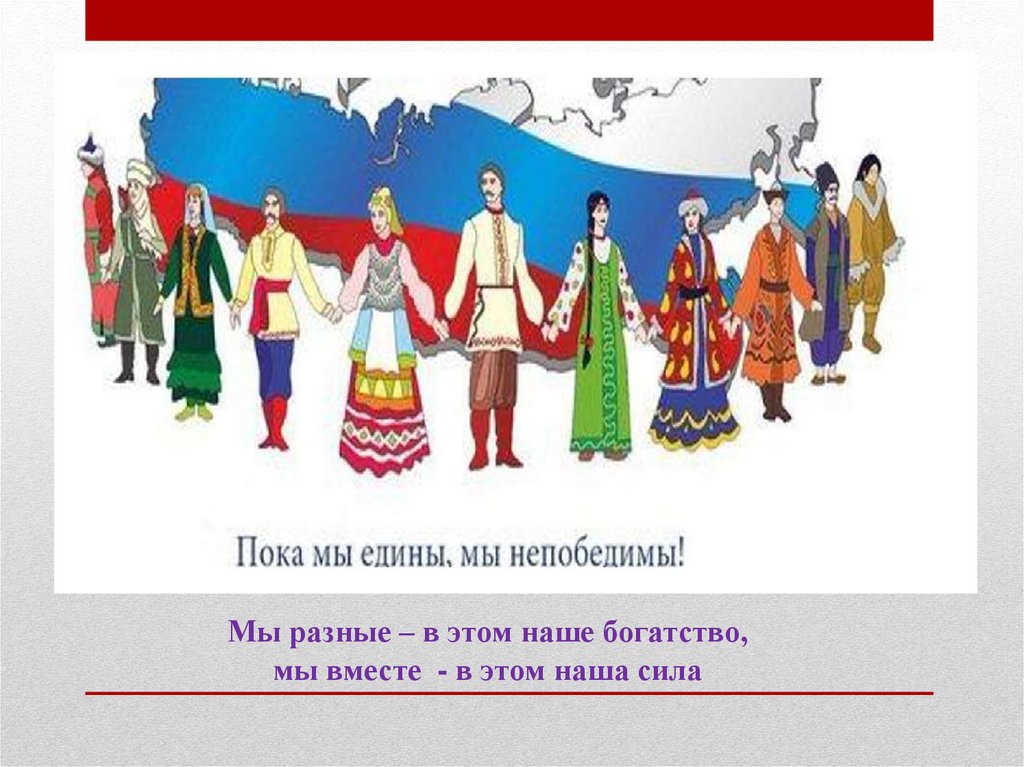 Пока мы едины, мы непобедимы!

Мы разные – в этом наше богатство,
мы вместе - в этом наша сила